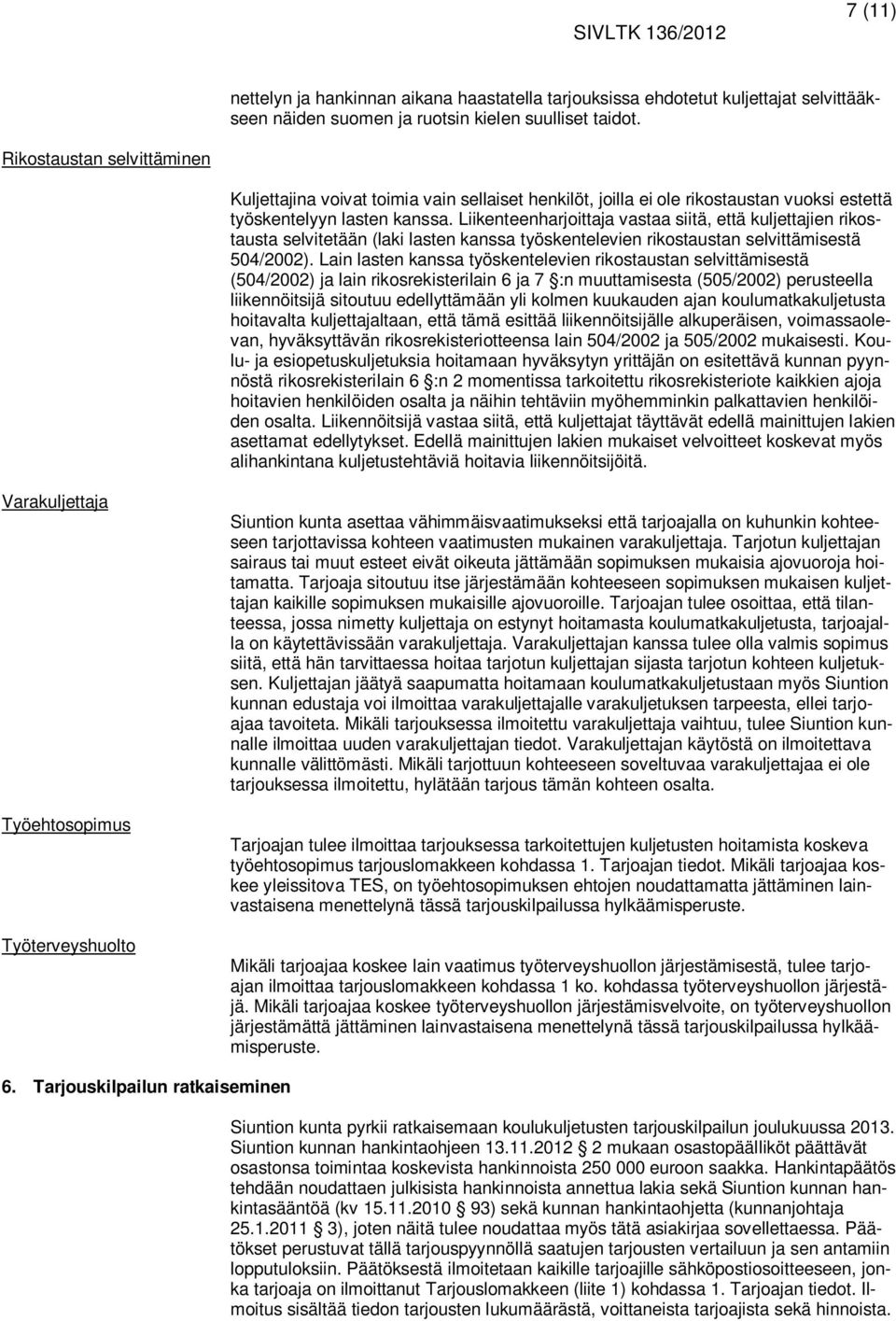 7 (11)

SIVLTK 136/2012

nettelyn ja hankinnan aikana haastatella tarjouksissa ehdotetut kuljettajat selvittääkseen näiden suomen ja ruotsin kielen suulliset taidot.

Rikostaustan selvittäminen

Kuljettajina voivat toimia vain sellaiset henkilöt, joilla ei ole rikostaustan vuoksi estettä työskentelyyn lasten kanssa. Liikenteenharjoittaja vastaa siitä, että kuljettajien rikostausta selvitetään (laki lasten kanssa työskentelevien rikostaustan selvittämisestä 504/2002). Lain lasten kanssa työskentelevien rikostaustan selvittämisestä (504/2002) ja lain rikosrekisterilain 6 ja 7 §:n muuttamisesta (505/2002) perusteella liikennöitsijä sitoutuu edellyttämään yli kolmen kuukauden ajan koulumatkakuljetusta hoitavalta kuljettajaltaan, että tämä esittää liikennöitsijälle alkuperäisen, voimassaolevan, hyväksyttävän rikosrekisteriotteensa lain 504/2002 ja 505/2002 mukaisesti. Koulu- ja esiopetuskuljetuksia hoitamaan hyväksytyn yrittäjän on esitettävä kunnan pyynnöstä rikosrekisterilain 6 §:n 2 momentissa tarkoitettu rikosrekisteriote kaikkien ajoja hoitavien henkilöiden osalta ja näihin tehtäviin myöhemminkin palkattavien henkilöiden osalta. Liikennöitsijä vastaa siitä, että kuljettajat täyttävät edellä mainittujen lakien asettamat edellytykset. Edellä mainittujen lakien mukaiset velvoitteet koskevat myös alihankintana kuljetustehtäviä hoitavia liikennöitsijöitä.

Varakuljettaja

Siuntion kunta asettaa vähimmäisvaatimukseksi että tarjoajalla on kuhunkin kohteeseen tarjottavissa kohteen vaatimusten mukainen varakuljettaja. Tarjotun kuljettajan sairaus tai muut esteet eivät oikeuta jättämään sopimuksen mukaisia ajovuoroja hoitamatta. Tarjoaja sitoutuu itse järjestämään kohteeseen sopimuksen mukaisen kuljettajan kaikille sopimuksen mukaisille ajovuoroille. Tarjoajan tulee osoittaa, että tilanteessa, jossa nimetty kuljettaja on estynyt hoitamasta koulumatkakuljetusta, tarjoajalla on käytettävissään varakuljettaja. Varakuljettajan kanssa tulee olla valmis sopimus siitä, että hän tarvittaessa hoitaa tarjotun kuljettajan sijasta tarjotun kohteen kuljetuksen. Kuljettajan jäätyä saapumatta hoitamaan koulumatkakuljetustaan myös Siuntion kunnan edustaja voi ilmoittaa varakuljettajalle varakuljetuksen tarpeesta, ellei tarjoajaa tavoiteta. Mikäli tarjouksessa ilmoitettu varakuljettaja vaihtuu, tulee Siuntion kunnalle ilmoittaa uuden varakuljettajan tiedot. Varakuljettajan käytöstä on ilmoitettava kunnalle välittömästi. Mikäli tarjottuun kohteeseen soveltuvaa varakuljettajaa ei ole tarjouksessa ilmoitettu, hylätään tarjous tämän kohteen osalta.

Työehtosopimus

Tarjoajan tulee ilmoittaa tarjouksessa tarkoitettujen kuljetusten hoitamista koskeva työehtosopimus tarjouslomakkeen kohdassa 1. Tarjoajan tiedot. Mikäli tarjoajaa koskee yleissitova TES, on työehtosopimuksen ehtojen noudattamatta jättäminen lainvastaisena menettelynä tässä tarjouskilpailussa hylkäämisperuste.

Työterveyshuolto

Mikäli tarjoajaa koskee lain vaatimus työterveyshuollon järjestämisestä, tulee tarjoajan ilmoittaa tarjouslomakkeen kohdassa 1 ko. kohdassa työterveyshuollon järjestäjä. Mikäli tarjoajaa koskee työterveyshuollon järjestämisvelvoite, on työterveyshuollon järjestämättä jättäminen lainvastaisena menettelynä tässä tarjouskilpailussa hylkäämisperuste.

6. Tarjouskilpailun ratkaiseminen

Siuntion kunta pyrkii ratkaisemaan koulukuljetusten tarjouskilpailun joulukuussa 2013. Siuntion kunnan hankintaohjeen 13.11.2012 § 2 mukaan osastopäälliköt päättävät osastonsa toimintaa koskevista hankinnoista 250 000 euroon saakka. Hankintapäätös tehdään noudattaen julkisista hankinnoista annettua lakia sekä Siuntion kunnan hankintasääntöä (kv 15.11.2010 § 93) sekä kunnan hankintaohjetta (kunnanjohtaja 25.1.2011 § 3), joten näitä tulee noudattaa myös tätä asiakirjaa sovellettaessa. Päätökset perustuvat tällä tarjouspyynnöllä saatujen tarjousten vertailuun ja sen antamiin lopputuloksiin. Päätöksestä ilmoitetaan kaikille tarjoajille sähköpostiosoitteeseen, jonka tarjoaja on ilmoittanut Tarjouslomakkeen (liite 1) kohdassa 1. Tarjoajan tiedot. Ilmoitus sisältää tiedon tarjousten lukumäärästä, voittaneista tarjoajista sekä hinnoista.